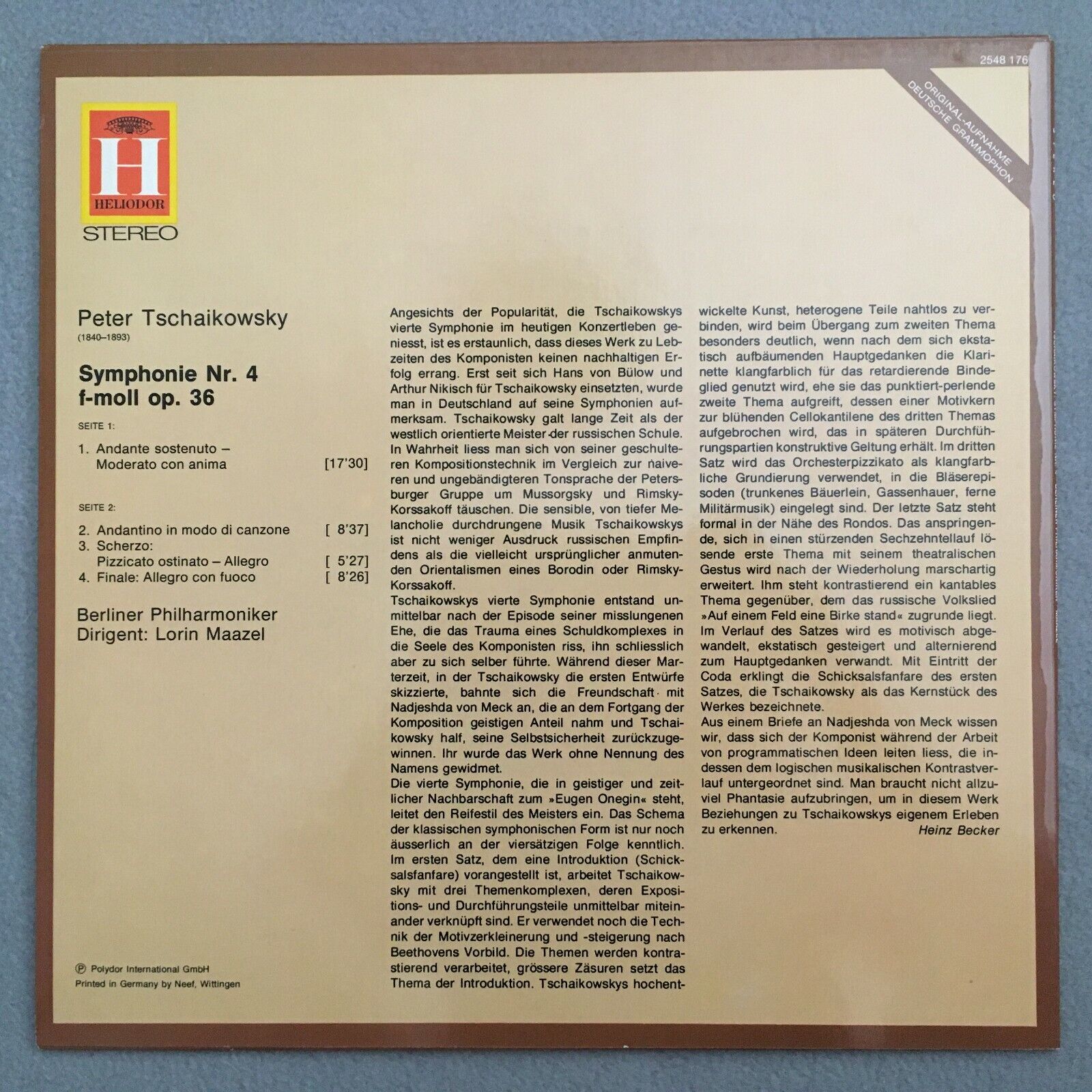 2548 176

ORIGINAL-AUFNAHME
DEUTSCHE GRAMMOPHON

H
HELIODOR
STEREO

Peter Tschaikowsky
(1840–1893)

Symphonie Nr. 4
f-moll op. 36

SEITE 1:

1. Andante sostenuto –
Moderato con anima [17'30]

SEITE 2:

2. Andantino in modo di canzone [ 8'37]
3. Scherzo:
Pizzicato ostinato – Allegro [ 5'27]
4. Finale: Allegro con fuoco [ 8'26]

Berliner Philharmoniker
Dirigent: Lorin Maazel

Ⓟ Polydor International GmbH
Printed in Germany by Neef, Wittingen

Angesichts der Popularität, die Tschaikowskys vierte Symphonie im heutigen Konzertleben geniesst, ist es erstaunlich, dass dieses Werk zu Lebzeiten des Komponisten keinen nachhaltigen Erfolg errang. Erst seit sich Hans von Bülow und Arthur Nikisch für Tschaikowsky einsetzten, wurde man in Deutschland auf seine Symphonien aufmerksam. Tschaikowsky galt lange Zeit als der westlich orientierte Meister der russischen Schule. In Wahrheit liess man sich von seiner geschulteren Kompositionstechnik im Vergleich zur naiveren und ungebändigteren Tonsprache der Petersburger Gruppe um Mussorgsky und Rimsky-Korssakoff täuschen. Die sensible, von tiefer Melancholie durchdrungene Musik Tschaikowskys ist nicht weniger Ausdruck russischen Empfindens als die vielleicht ursprünglicher anmutenden Orientalismen eines Borodin oder Rimsky-Korssakoff.
Tschaikowskys vierte Symphonie entstand unmittelbar nach der Episode seiner misslungenen Ehe, die das Trauma eines Schuldkomplexes in die Seele des Komponisten riss, ihn schliesslich aber zu sich selber führte. Während dieser Marterzeit, in der Tschaikowsky die ersten Entwürfe skizzierte, bahnte sich die Freundschaft mit Nadjeshda von Meck an, die an dem Fortgang der Komposition geistigen Anteil nahm und Tschaikowsky half, seine Selbstsicherheit zurückzugewinnen. Ihr wurde das Werk ohne Nennung des Namens gewidmet.
Die vierte Symphonie, die in geistiger und zeitlicher Nachbarschaft zum »Eugen Onegin« steht, leitet den Reifestil des Meisters ein. Das Schema der klassischen symphonischen Form ist nur noch äusserlich an der viersätzigen Folge kenntlich. Im ersten Satz, dem eine Introduktion (Schicksalsfanfare) vorangestellt ist, arbeitet Tschaikowsky mit drei Themenkomplexen, deren Expositions- und Durchführungsteile unmittelbar miteinander verknüpft sind. Er verwendet noch die Technik der Motivzerkleinerung und -steigerung nach Beethovens Vorbild. Die Themen werden kontrastierend verarbeitet, grössere Zäsuren setzt das Thema der Introduktion. Tschaikowskys hochentwickelte Kunst, heterogene Teile nahtlos zu verbinden, wird beim Übergang zum zweiten Thema besonders deutlich, wenn nach dem sich ekstatisch aufbäumenden Hauptgedanken die Klarinette klangfarblich für das retardierende Bindeglied genutzt wird, ehe sie das punktiert-perlende zweite Thema aufgreift, dessen einer Motivkern zur blühenden Cellokantilene des dritten Themas aufgebrochen wird, das in späteren Durchführungspartien konstruktive Geltung erhält. Im dritten Satz wird das Orchesterpizzikato als klangfarbliche Grundierung verwendet, in die Bläserepisoden (trunkenes Bäuerlein, Gassenhauer, ferne Militärmusik) eingelegt sind. Der letzte Satz steht formal in der Nähe des Rondos. Das anspringende, sich in einen stürzenden Sechzehntellauf lösende erste Thema mit seinem theatralischen Gestus wird nach der Wiederholung marschartig erweitert. Ihm steht kontrastierend ein kantables Thema gegenüber, dem das russische Volkslied »Auf einem Feld eine Birke stand« zugrunde liegt. Im Verlauf des Satzes wird es motivisch abgewandelt, ekstatisch gesteigert und alternierend zum Hauptgedanken verwandt. Mit Eintritt der Coda erklingt die Schicksalsfanfare des ersten Satzes, die Tschaikowsky als das Kernstück des Werkes bezeichnete.
Aus einem Briefe an Nadjeshda von Meck wissen wir, dass sich der Komponist während der Arbeit von programmatischen Ideen leiten liess, die indessen dem logischen musikalischen Kontrastverlauf untergeordnet sind. Man braucht nicht allzuviel Phantasie aufzubringen, um in diesem Werk Beziehungen zu Tschaikowskys eigenem Erleben zu erkennen.
Heinz Becker